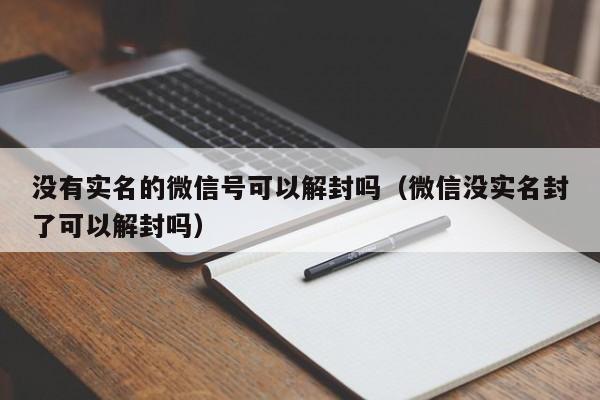 没有实名的微信号可以解封吗（微信没实名封了可以解封吗）